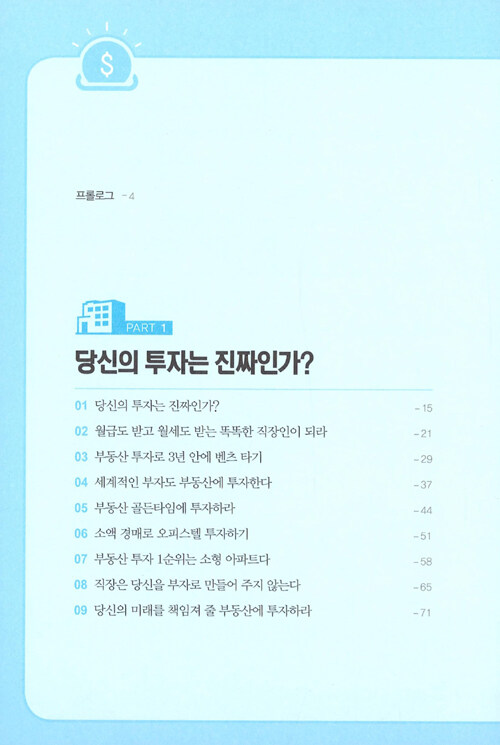 $

프롤로그 - 4

PART 1

당신의 투자는 진짜인가?

01 당신의 투자는 진짜인가? - 15
02 월급도 받고 월세도 받는 똑똑한 직장인이 되라 - 21
03 부동산 투자로 3년 안에 벤츠 타기 - 29
04 세계적인 부자도 부동산에 투자한다 - 37
05 부동산 골든타임에 투자하라 - 44
06 소액 경매로 오피스텔 투자하기 - 51
07 부동산 투자 1순위는 소형 아파트다 - 58
08 직장은 당신을 부자로 만들어 주지 않는다 - 65
09 당신의 미래를 책임져 줄 부동산에 투자하라 - 71